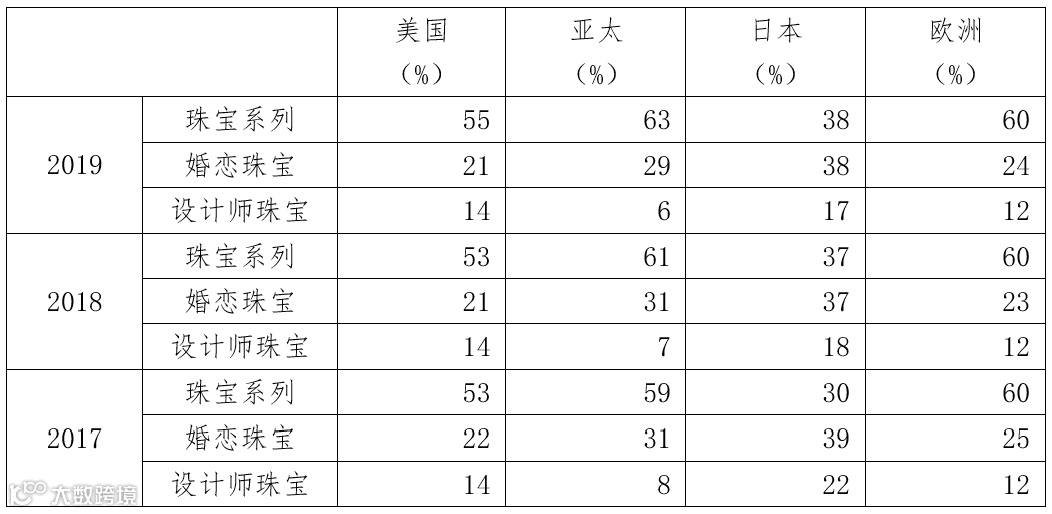 |  |  | 美国（%） | 亚太（%） | 日本（%） | 欧洲（%） |
|---|---|---|---|---|---|
| 2019 | 珠宝系列 | 55 | 63 | 38 | 60 |
|  | 婚恋珠宝 | 21 | 29 | 38 | 24 |
|  | 设计师珠宝 | 14 | 6 | 17 | 12 |
| 2018 | 珠宝系列 | 53 | 61 | 37 | 60 |
|  | 婚恋珠宝 | 21 | 31 | 37 | 23 |
|  | 设计师珠宝 | 14 | 7 | 18 | 12 |
| 2017 | 珠宝系列 | 53 | 59 | 30 | 60 |
|  | 婚恋珠宝 | 22 | 31 | 39 | 25 |
|  | 设计师珠宝 | 14 | 8 | 22 | 12 |

大数跨境